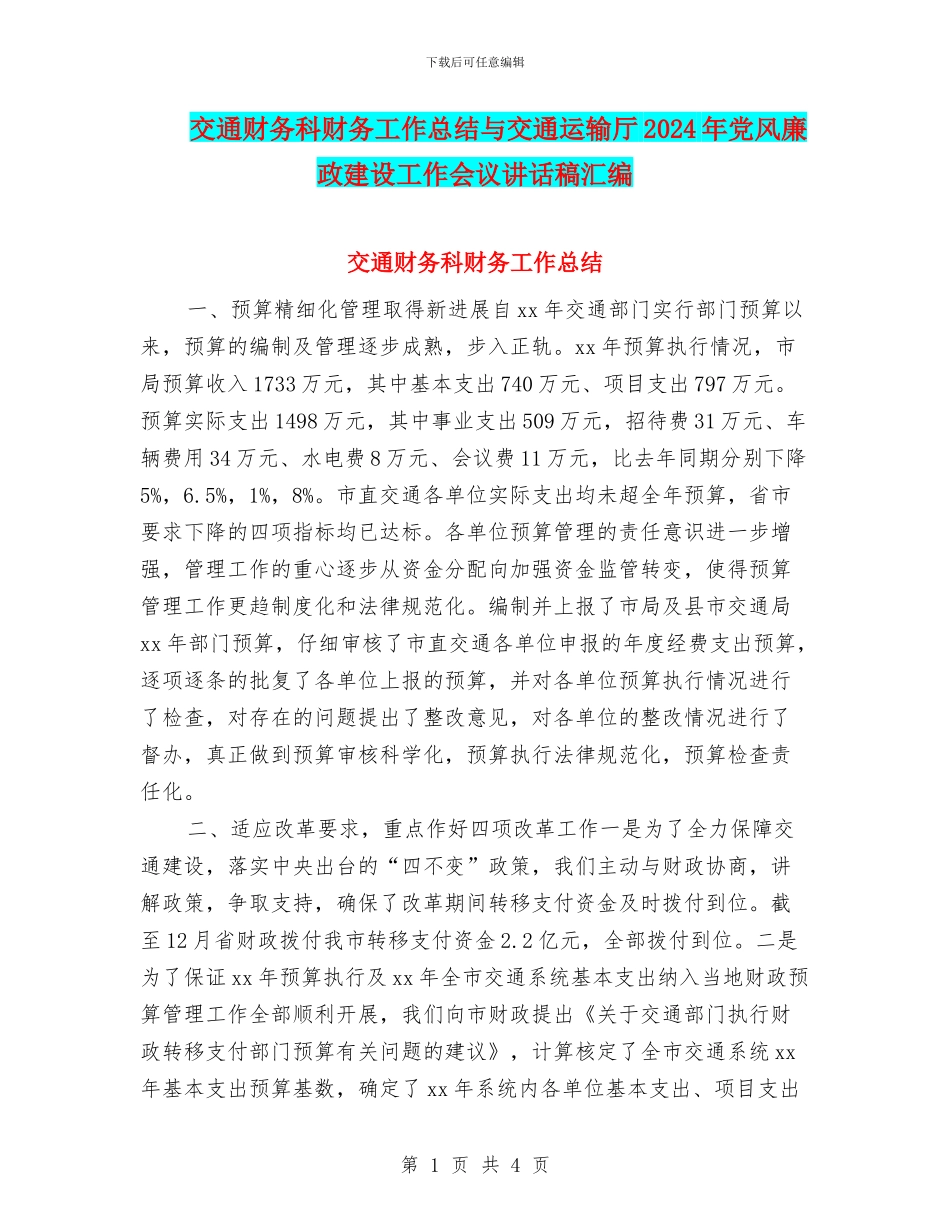 下载后可任意编辑

交通财务科财务工作总结与交通运输厅2024年党风廉政建设工作会议讲话稿汇编

交通财务科财务工作总结

一、预算精细化管理取得新进展自xx年交通部门实行部门预算以来，预算的编制及管理逐步成熟，步入正轨。xx年预算执行情况，市局预算收入1733万元，其中基本支出740万元、项目支出797万元。预算实际支出1498万元，其中事业支出509万元，招待费31万元、车辆费用34万元、水电费8万元、会议费11万元，比去年同期分别下降5%，6.5%，1%，8%。市直交通各单位实际支出均未超全年预算，省市要求下降的四项指标均已达标。各单位预算管理的责任意识进一步增强，管理工作的重心逐步从资金分配向加强资金监管转变，使得预算管理工作更趋制度化和法律规范化。编制并上报了市局及县市交通局xx年部门预算，仔细审核了市直交通各单位申报的年度经费支出预算，逐项逐条的批复了各单位上报的预算，并对各单位预算执行情况进行了检查，对存在的问题提出了整改意见，对各单位的整改情况进行了督办，真正做到预算审核科学化，预算执行法律规范化，预算检查责任化。

二、适应改革要求，重点作好四项改革工作一是为了全力保障交通建设，落实中央出台的“四不变”政策，我们主动与财政协商，讲解政策，争取支持，确保了改革期间转移支付资金及时拨付到位。截至12月省财政拨付我市转移支付资金2.2亿元，全部拨付到位。二是为了保证xx年预算执行及xx年全市交通系统基本支出纳入当地财政预算管理工作全部顺利开展，我们向市财政提出《关于交通部门执行财政转移支付部门预算有关问题的建议》，计算核定了全市交通系统xx年基本支出预算基数，确定了xx年系统内各单位基本支出、项目支出

第 1 页 共 4 页